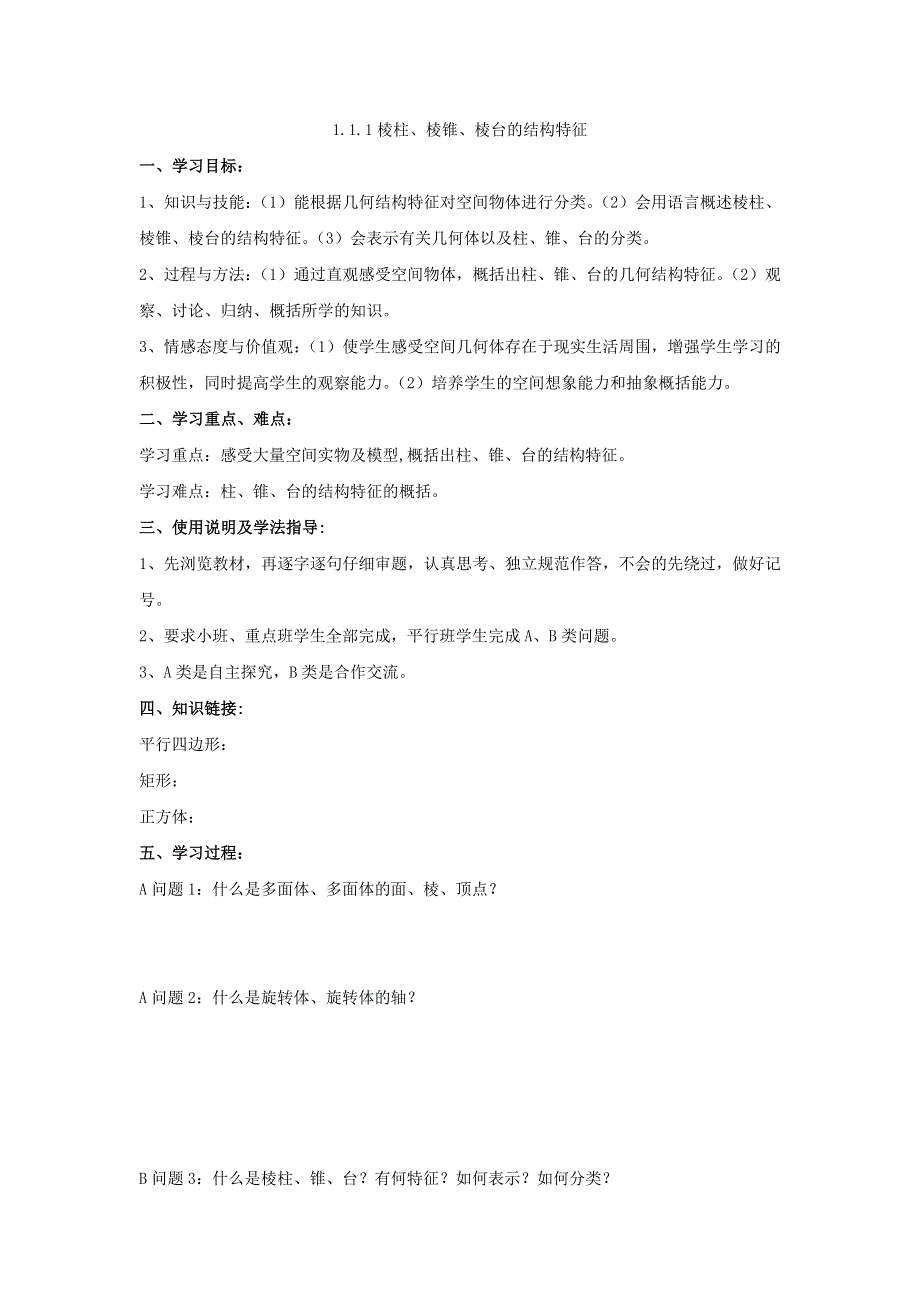 1.1.1 棱柱、棱锥、棱台的结构特征

一、学习目标：

1、知识与技能：（1）能根据几何结构特征对空间物体进行分类。（2）会用语言概述棱柱、棱锥、棱台的结构特征。（3）会表示有关几何体以及柱、锥、台的分类。

2、过程与方法：（1）通过直观感受空间物体，概括出柱、锥、台的几何结构特征。（2）观察、讨论、归纳、概括所学的知识。

3、情感态度与价值观：（1）使学生感受空间几何体存在于现实生活周围，增强学生学习的积极性，同时提高学生的观察能力。（2）培养学生的空间想象能力和抽象概括能力。

二、学习重点、难点：

学习重点：感受大量空间实物及模型,概括出柱、锥、台的结构特征。

学习难点：柱、锥、台的结构特征的概括。

三、使用说明及学法指导：

1、先浏览教材，再逐字逐句仔细审题，认真思考、独立规范作答，不会的先绕过，做好记号。

2、要求小班、重点班学生全部完成，平行班学生完成 A、B 类问题。

3、A 类是自主探究，B 类是合作交流。

四、知识链接：

平行四边形：

矩形：

正方体：

五、学习过程：

A 问题 1：什么是多面体、多面体的面、棱、顶点？

A 问题 2：什么是旋转体、旋转体的轴？

B 问题 3：什么是棱柱、锥、台？有何特征？如何表示？如何分类？